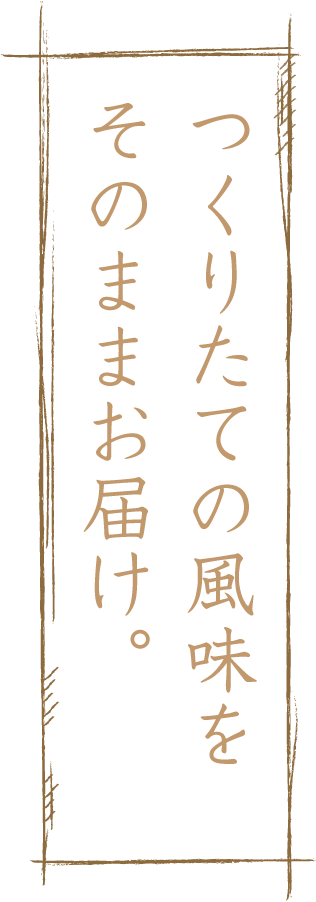 つくりたての風味を
そのままお届け。